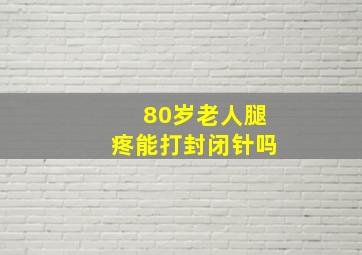 80岁老人腿疼能打封闭针吗